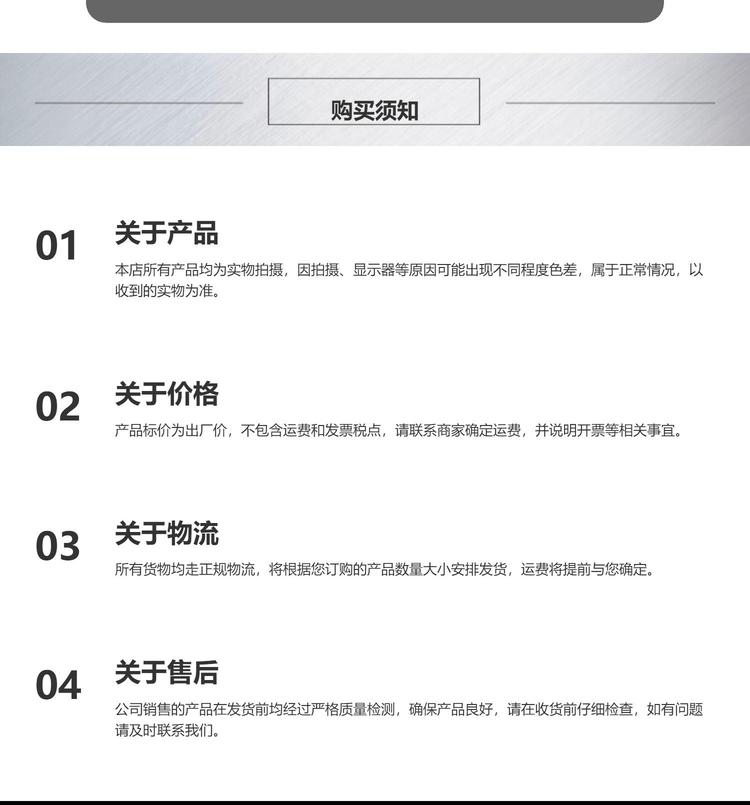 购买须知

01

关于产品

本店所有产品均为实物拍摄，因拍摄、显示器等原因可能出现不同程度色差，属于正常情况，以收到的实物为准。

02

关于价格

产品标价为出厂价，不包含运费和发票税点，请联系商家确定运费，并说明开票等相关事宜。

03

关于物流

所有货物均走正规物流，将根据您订购的产品数量大小安排发货，运费将提前与您确定。

04

关于售后

公司销售的产品在发货前均经过严格质量检测，确保产品良好，请在收货前仔细检查，如有问题请及时联系我们。